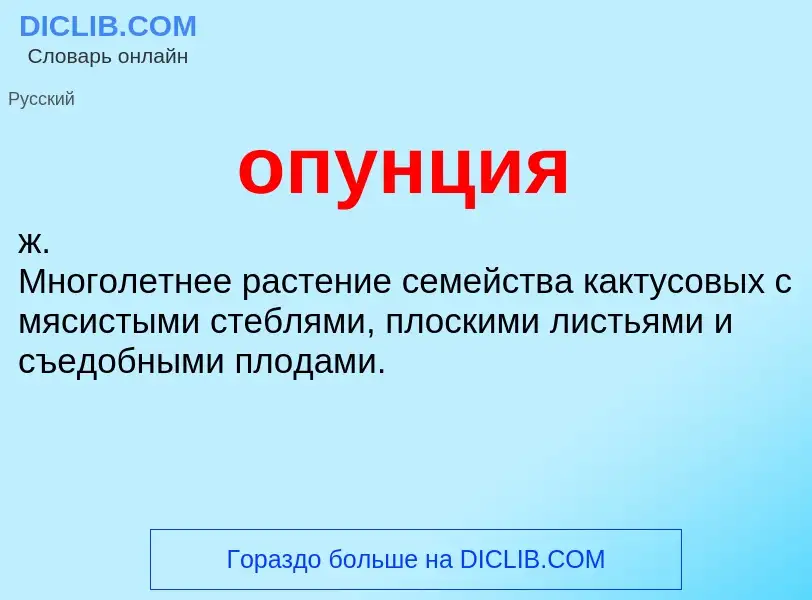 DICLIB.COM
Словарь онлайн

Русский

опунция

ж.
Многолетнее растение семейства кактусовых с мясистыми стеблями, плоскими листьями и съедобными плодами.

Гораздо больше на DICLIB.COM